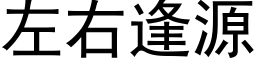 左右逢源